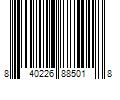 8 40226 88501 8